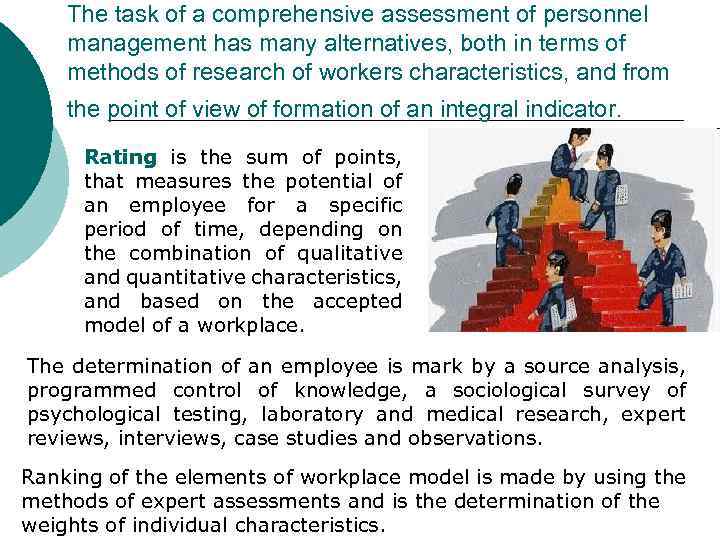 The task of a comprehensive assessment of personnel management has many alternatives, both in terms of methods of research of workers characteristics, and from the point of view of formation of an integral indicator.

Rating is the sum of points, that measures the potential of an employee for a specific period of time, depending on the combination of qualitative and quantitative characteristics, and based on the accepted model of a workplace.

The determination of an employee is mark by a source analysis, programmed control of knowledge, a sociological survey of psychological testing, laboratory and medical research, expert reviews, interviews, case studies and observations.

Ranking of the elements of workplace model is made by using the methods of expert assessments and is the determination of the weights of individual characteristics.